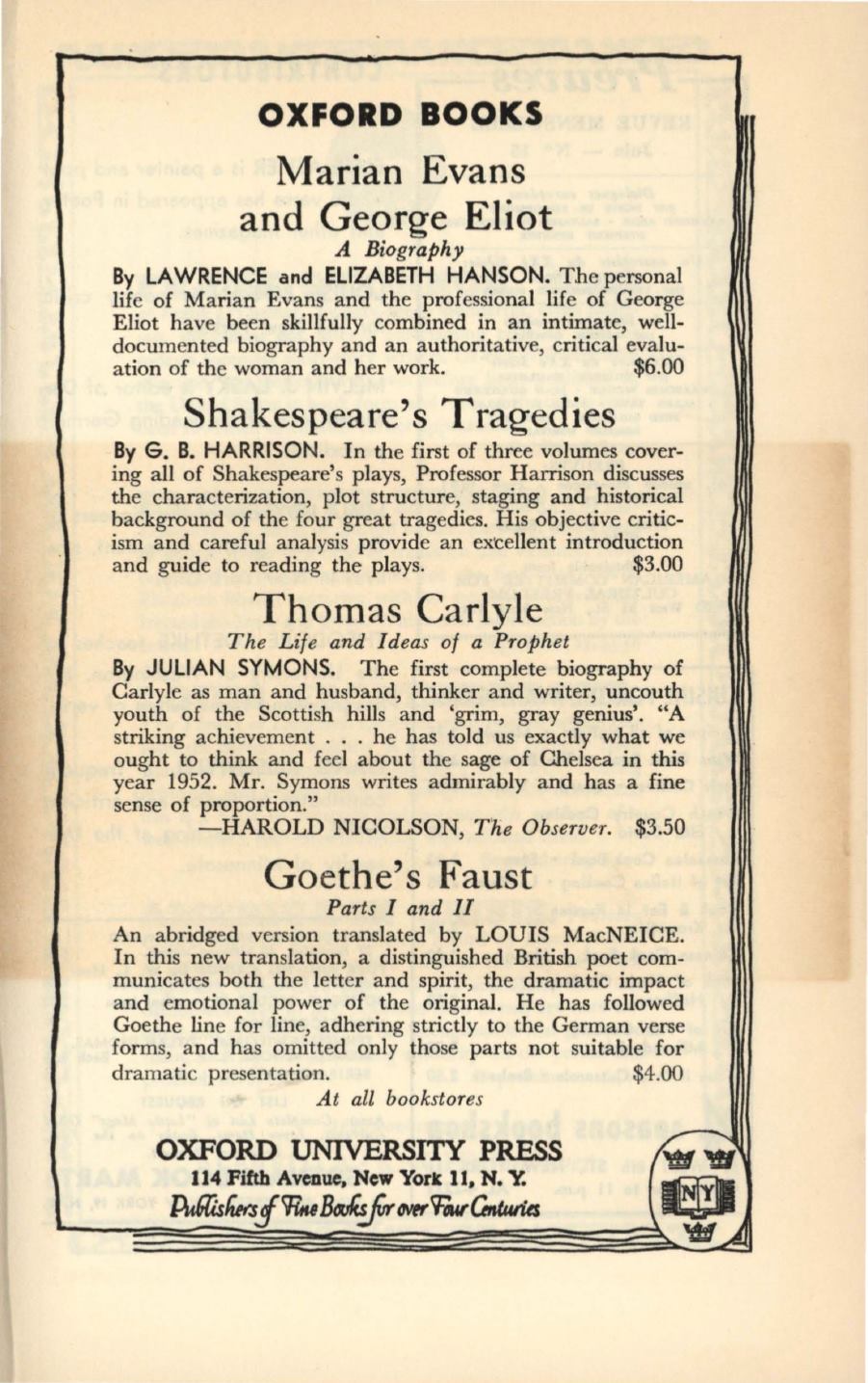 OXFORD BOOKS

Marian Evans and George Eliot

A Biography

By LAWRENCE and ELIZABETH HANSON. The personal life of Marian Evans and the professional life of George Eliot have been skillfully combined in an intimate, well-documented biography and an authoritative, critical evaluation of the woman and her work. $6.00

Shakespeare's Tragedies

By G. B. HARRISON. In the first of three volumes covering all of Shakespeare's plays, Professor Harrison discusses the characterization, plot structure, staging and historical background of the four great tragedies. His objective criticism and careful analysis provide an excellent introduction and guide to reading the plays. $3.00

Thomas Carlyle

The Life and Ideas of a Prophet

By JULIAN SYMONS. The first complete biography of Carlyle as man and husband, thinker and writer, uncouth youth of the Scottish hills and 'grim, gray genius'. "A striking achievement . . . he has told us exactly what we ought to think and feel about the sage of Chelsea in this year 1952. Mr. Symons writes admirably and has a fine sense of proportion."

—HAROLD NICOLSON, The Observer. $3.50

Goethe's Faust

Parts I and II

An abridged version translated by LOUIS MacNEICE. In this new translation, a distinguished British poet communicates both the letter and spirit, the dramatic impact and emotional power of the original. He has followed Goethe line for line, adhering strictly to the German verse forms, and has omitted only those parts not suitable for dramatic presentation. $4.00

At all bookstores

OXFORD UNIVERSITY PRESS
114 Fifth Avenue, New York 11, N. Y.
Publishers of Fine Books for over Four Centuries

NY